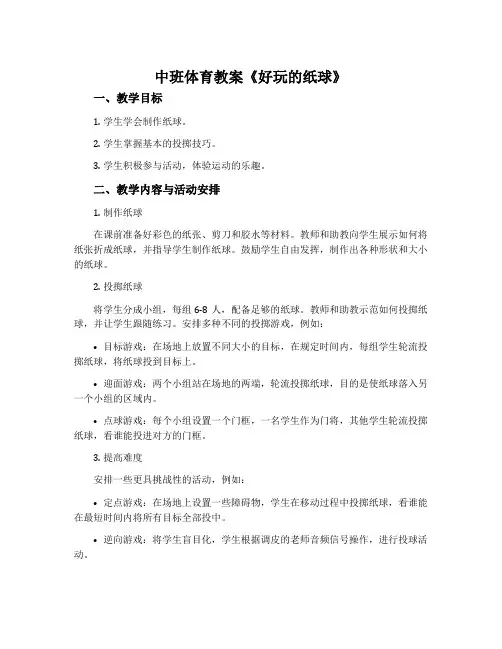 中班体育教案《好玩的纸球》

一、教学目标

1. 学生学会制作纸球。

2. 学生掌握基本的投掷技巧。

3. 学生积极参与活动，体验运动的乐趣。

二、教学内容与活动安排

1. 制作纸球

在课前准备好彩色的纸张、剪刀和胶水等材料。教师和助教向学生展示如何将纸张折成纸球，并指导学生制作纸球。鼓励学生自由发挥，制作出各种形状和大小的纸球。

2. 投掷纸球

将学生分成小组，每组 6-8 人，配备足够的纸球。教师和助教示范如何投掷纸球，并让学生跟随练习。安排多种不同的投掷游戏，例如：

• 目标游戏：在场地上放置不同大小的目标，在规定时间内，每组学生轮流投掷纸球，将纸球投到目标上。

• 迎面游戏：两个小组站在场地的两端，轮流投掷纸球，目的是使纸球落入另一个小组的区域内。

• 点球游戏：每个小组设置一个门框，一名学生作为门将，其他学生轮流投掷纸球，看谁能投进对方的门框。

3. 提高难度

安排一些更具挑战性的活动，例如：

• 定点游戏：在场地上设置一些障碍物，学生在移动过程中投掷纸球，看谁能在最短时间内将所有目标全部投中。

• 逆向游戏：将学生盲目化，学生根据调皮的老师音频信号操作，进行投球活动。